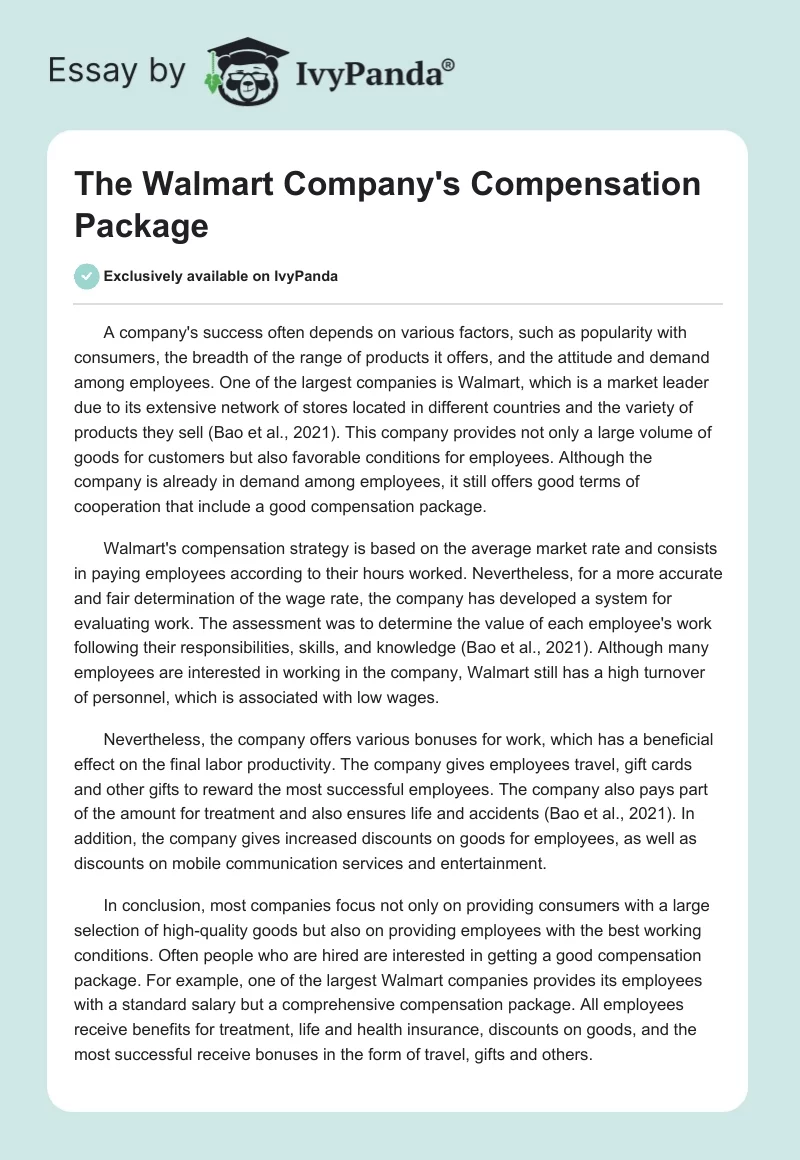 Essay by IvyPanda®

The Walmart Company's Compensation Package

Exclusively available on IvyPanda

A company's success often depends on various factors, such as popularity with consumers, the breadth of the range of products it offers, and the attitude and demand among employees. One of the largest companies is Walmart, which is a market leader due to its extensive network of stores located in different countries and the variety of products they sell (Bao et al., 2021). This company provides not only a large volume of goods for customers but also favorable conditions for employees. Although the company is already in demand among employees, it still offers good terms of cooperation that include a good compensation package.

Walmart's compensation strategy is based on the average market rate and consists in paying employees according to their hours worked. Nevertheless, for a more accurate and fair determination of the wage rate, the company has developed a system for evaluating work. The assessment was to determine the value of each employee's work following their responsibilities, skills, and knowledge (Bao et al., 2021). Although many employees are interested in working in the company, Walmart still has a high turnover of personnel, which is associated with low wages.

Nevertheless, the company offers various bonuses for work, which has a beneficial effect on the final labor productivity. The company gives employees travel, gift cards and other gifts to reward the most successful employees. The company also pays part of the amount for treatment and also ensures life and accidents (Bao et al., 2021). In addition, the company gives increased discounts on goods for employees, as well as discounts on mobile communication services and entertainment.

In conclusion, most companies focus not only on providing consumers with a large selection of high-quality goods but also on providing employees with the best working conditions. Often people who are hired are interested in getting a good compensation package. For example, one of the largest Walmart companies provides its employees with a standard salary but a comprehensive compensation package. All employees receive benefits for treatment, life and health insurance, discounts on goods, and the most successful receive bonuses in the form of travel, gifts and others.